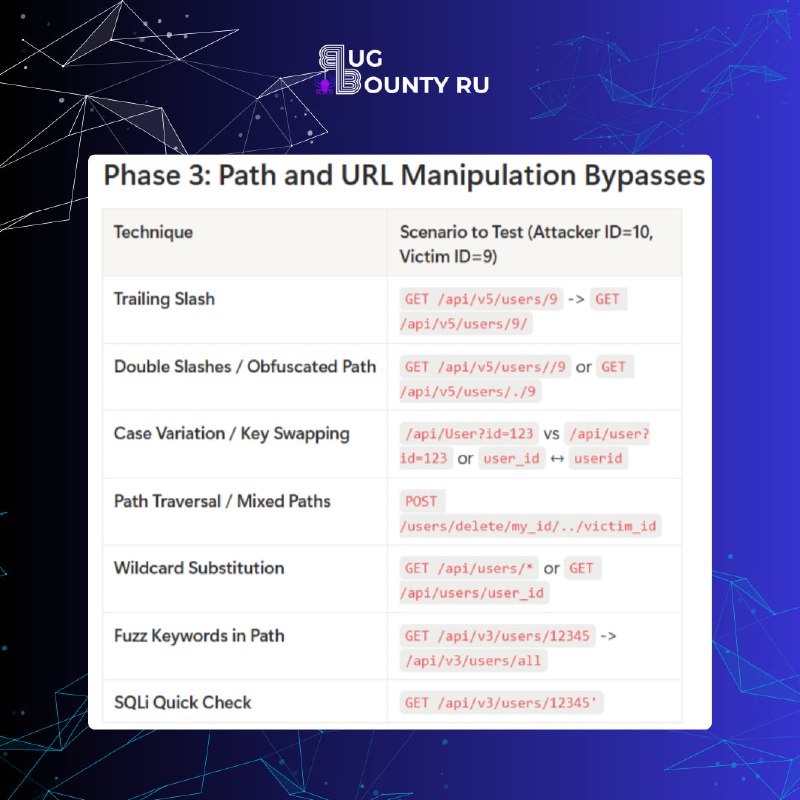 BUG
BOUNTY RU

Phase 3: Path and URL Manipulation Bypasses

| Technique | Scenario to Test (Attacker ID=10, Victim ID=9) |
|---|---|
| Trailing Slash | GET /api/v5/users/9 -> GET /api/v5/users/9/ |
| Double Slashes / Obfuscated Path | GET /api/v5/users//9 or GET /api/v5/users/./9 |
| Case Variation / Key Swapping | /api/User?id=123 vs /api/user?id=123 or user_id ↔ userid |
| Path Traversal / Mixed Paths | POST /users/delete/my_id/../victim_id |
| Wildcard Substitution | GET /api/users/* or GET /api/users/user_id |
| Fuzz Keywords in Path | GET /api/v3/users/12345 -> /api/v3/users/all |
| SQLi Quick Check | GET /api/v3/users/12345' |